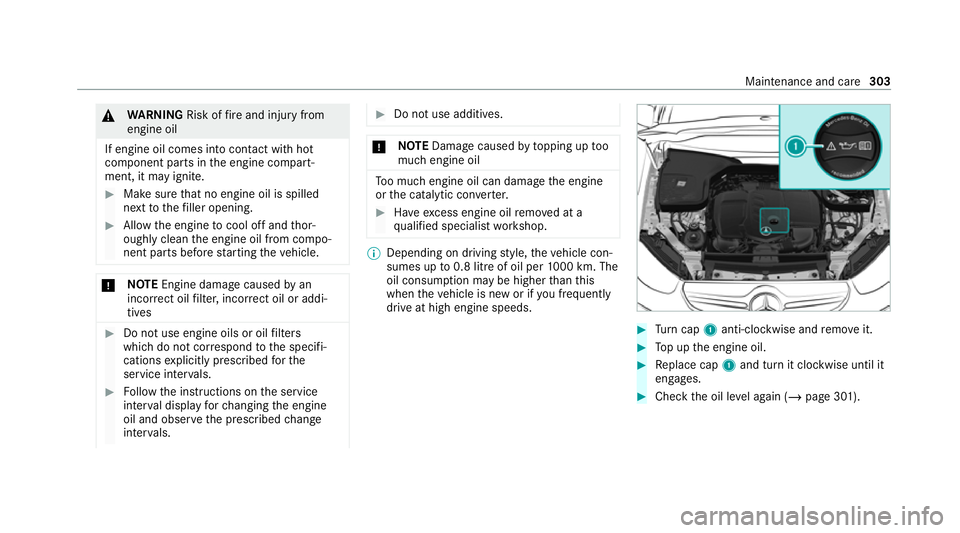 Maintenance and care 303

WARNING Risk of fire and injury from engine oil

If engine oil comes into contact with hot component parts in the engine compartment, it may ignite.

Make sure that no engine oil is spilled next to the filler opening.

Allow the engine to cool off and thoroughly clean the engine oil from component parts before starting the vehicle.

NOTE Engine damage caused by an incorrect oil filter, incorrect oil or additives

Do not use engine oils or oil filters which do not correspond to the specifications explicitly prescribed for the service intervals.

Follow the instructions on the service interval display for changing the engine oil and observe the prescribed change intervals.

Do not use additives.

NOTE Damage caused by topping up too much engine oil

Too much engine oil can damage the engine or the catalytic converter.

Have excess engine oil removed at a qualified specialist workshop.

Depending on driving style, the vehicle consumes up to 0.8 litre of oil per 1000 km. The oil consumption may be higher than this when the vehicle is new or if you frequently drive at high engine speeds.

1

Mercedes-Benz Oil

recommended

Turn cap 1 anti-clockwise and remove it.

Top up the engine oil.

Replace cap 1 and turn it clockwise until it engages.

Check the oil level again (→ page 301).

carmanualsonline.info